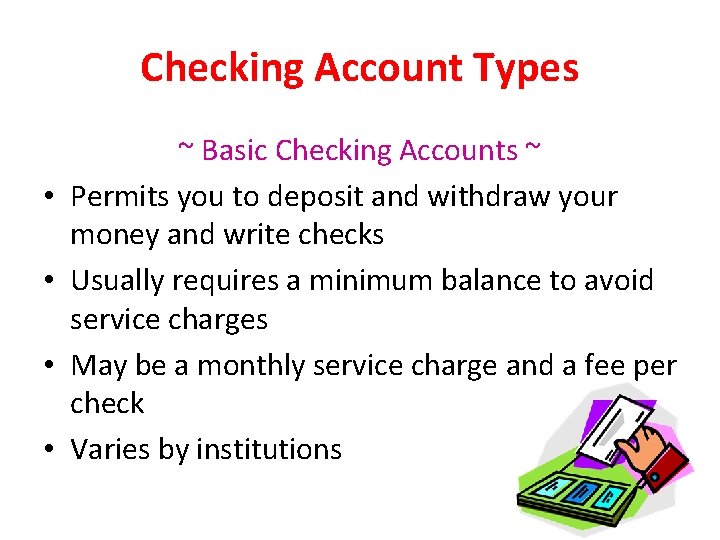 Checking Account Types

~ Basic Checking Accounts ~

• Permits you to deposit and withdraw your money and write checks
• Usually requires a minimum balance to avoid service charges
• May be a monthly service charge and a fee per check
• Varies by institutions